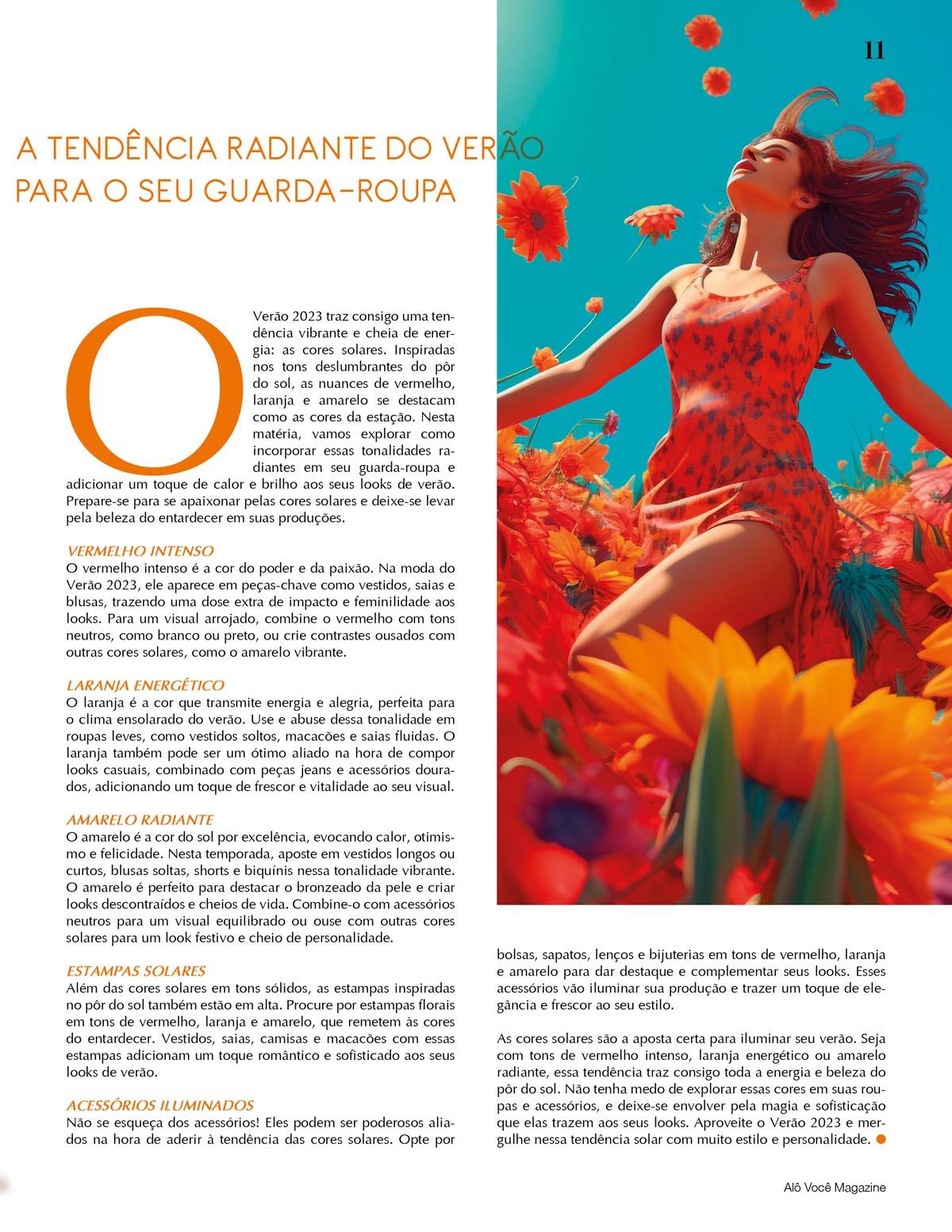 11

A TENDÊNCIA RADIANTE DO VERÃO PARA O SEU GUARDA-ROUPA

O Verão 2023 traz consigo uma tendência vibrante e cheia de energia: as cores solares. Inspiradas nos tons deslumbrantes do pôr do sol, as nuances de vermelho, laranja e amarelo se destacam como as cores da estação. Nesta matéria, vamos explorar como incorporar essas tonalidades radiantes em seu guarda-roupa e adicionar um toque de calor e brilho aos seus looks de verão. Prepare-se para se apaixonar pelas cores solares e deixe-se levar pela beleza do entardecer em suas produções.

VERMELHO INTENSO
O vermelho intenso é a cor do poder e da paixão. Na moda do Verão 2023, ele aparece em peças-chave como vestidos, saias e blusas, trazendo uma dose extra de impacto e feminilidade aos looks. Para um visual arrojado, combine o vermelho com tons neutros, como branco ou preto, ou crie contrastes ousados com outras cores solares, como o amarelo vibrante.

LARANJA ENERGÉTICO
O laranja é a cor que transmite energia e alegria, perfeita para o clima ensolarado do verão. Use e abuse dessa tonalidade em roupas leves, como vestidos soltos, macacões e saias fluidas. O laranja também pode ser um ótimo aliado na hora de compor looks casuais, combinado com peças jeans e acessórios dourados, adicionando um toque de frescor e vitalidade ao seu visual.

AMARELO RADIANTE
O amarelo é a cor do sol por excelência, evocando calor, otimismo e felicidade. Nesta temporada, aposte em vestidos longos ou curtos, blusas soltas, shorts e biquínis nessa tonalidade vibrante. O amarelo é perfeito para destacar o bronzeado da pele e criar looks descontraídos e cheios de vida. Combine-o com acessórios neutros para um visual equilibrado ou ouse com outras cores solares para um look festivo e cheio de personalidade.

ESTAMPAS SOLARES
Além das cores solares em tons sólidos, as estampas inspiradas no pôr do sol também estão em alta. Procure por estampas florais em tons de vermelho, laranja e amarelo, que remetem às cores do entardecer. Vestidos, saias, camisas e macacões com essas estampas adicionam um toque romântico e sofisticado aos seus looks de verão.

ACESSÓRIOS ILUMINADOS
Não se esqueça dos acessórios! Eles podem ser poderosos aliados na hora de aderir à tendência das cores solares. Opte por bolsas, sapatos, lenços e bijuterias em tons de vermelho, laranja e amarelo para dar destaque e complementar seus looks. Esses acessórios vão iluminar sua produção e trazer um toque de elegância e frescor ao seu estilo.

As cores solares são a aposta certa para iluminar seu verão. Seja com tons de vermelho intenso, laranja energético ou amarelo radiante, essa tendência traz consigo toda a energia e beleza do pôr do sol. Não tenha medo de explorar essas cores em suas roupas e acessórios, e deixe-se envolver pela magia e sofisticação que elas trazem aos seus looks. Aproveite o Verão 2023 e mergulhe nessa tendência solar com muito estilo e personalidade.

Alô Você Magazine